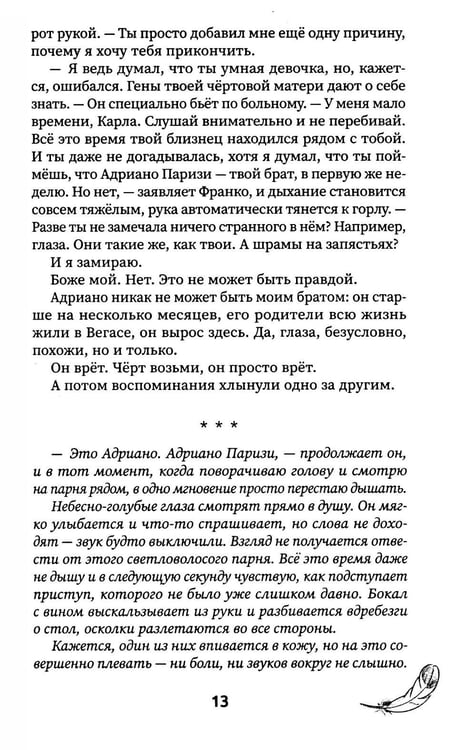 рот рукой. — Ты просто добавил мне ещё одну причину, почему я хочу тебя прикончить.

— Я ведь думал, что ты умная девочка, но, кажется, ошибался. Гены твоей чёртовой матери дают о себе знать. — Он специально бьёт по больному. — У меня мало времени, Карла. Слушай внимательно и не перебивай. Всё это время твой близнец находился рядом с тобой. И ты даже не догадывалась, хотя я думал, что ты поймёшь, что Адриано Паризи — твой брат, в первую же неделю. Но нет, — заявляет Франко, и дыхание становится совсем тяжёлым, рука автоматически тянется к горлу. — Разве ты не замечала ничего странного в нём? Например, глаза. Они такие же, как твои. А шрамы на запястьях?

И я замираю.

Боже мой. Нет. Это не может быть правдой.

Адриано никак не может быть моим братом: он старше на несколько месяцев, его родители всю жизнь жили в Вегасе, он вырос здесь. Да, глаза, безусловно, похожи, но и только.

Он врёт. Чёрт возьми, он просто врёт.

А потом воспоминания хлынули одно за другим.

* * *

— Это Адриано. Адриано Паризи, — продолжает он, и в тот момент, когда поворачиваю голову и смотрю на парня рядом, в одно мгновение просто перестаю дышать.

Небесно-голубые глаза смотрят прямо в душу. Он мягко улыбается и что-то спрашивает, но слова не доходят — звук будто выключили. Взгляд не получается отвести от этого светловолосого парня. Всё это время даже не дышу и в следующую секунду чувствую, как подступает приступ, которого не было уже слишком давно. Бокал с вином выскальзывает из руки и разбивается вдребезги о стол, осколки разлетаются во все стороны.

Кажется, один из них впивается в кожу, но на это совершенно плевать — ни боли, ни звуков вокруг не слышно.

13